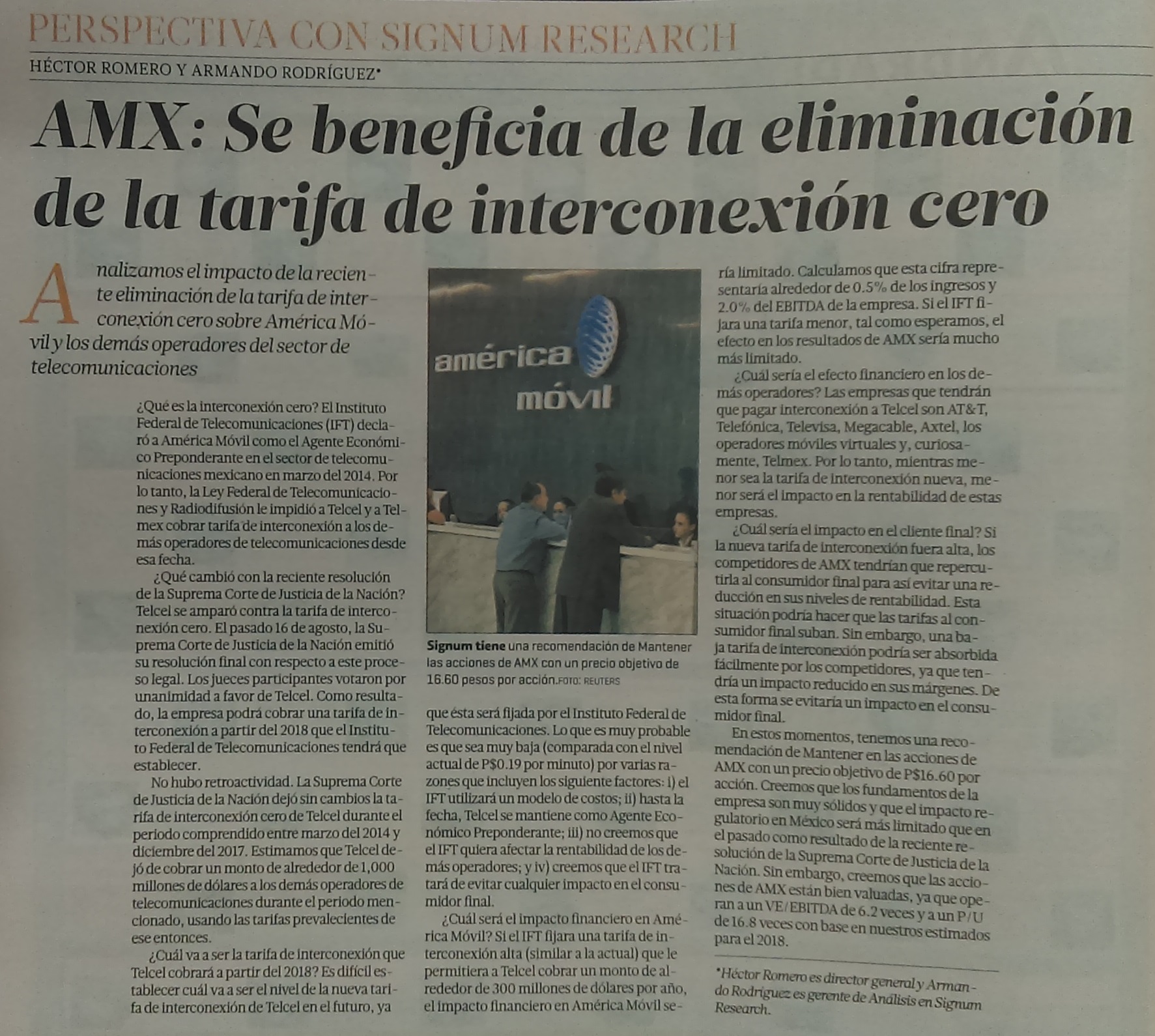 PERSPECTIVA CON SIGNUM RESEARCH

HÉCTOR ROMERO Y ARMANDO RODRÍGUEZ*

AMX: Se beneficia de la eliminación de la tarifa de interconexión cero

Analizamos el impacto de la reciente eliminación de la tarifa de interconexión cero sobre América Móvil y los demás operadores del sector de telecomunicaciones

¿Qué es la interconexión cero? El Instituto Federal de Telecomunicaciones (IFT) declaró a América Móvil como el Agente Económico Preponderante en el sector de telecomunicaciones mexicano en marzo del 2014. Por lo tanto, la Ley Federal de Telecomunicaciones y Radiodifusión le impidió a Telcel y a Telmex cobrar tarifa de interconexión a los demás operadores de telecomunicaciones desde esa fecha.

¿Qué cambió con la reciente resolución de la Suprema Corte de Justicia de la Nación? Telcel se amparó contra la tarifa de interconexión cero. El pasado 16 de agosto, la Suprema Corte de Justicia de la Nación emitió su resolución final con respecto a este proceso legal. Los jueces participantes votaron por unanimidad a favor de Telcel. Como resultado, la empresa podrá cobrar una tarifa de interconexión a partir del 2018 que el Instituto Federal de Telecomunicaciones tendrá que establecer.

No hubo retroactividad. La Suprema Corte de Justicia de la Nación dejó sin cambios la tarifa de interconexión cero de Telcel durante el periodo comprendido entre marzo del 2014 y diciembre del 2017. Estimamos que Telcel dejó de cobrar un monto de alrededor de 1,000 millones de dólares a los demás operadores de telecomunicaciones durante el periodo mencionado, usando las tarifas prevalecientes de ese entonces.

¿Cuál va a ser la tarifa de interconexión que Telcel cobrará a partir del 2018? Es difícil establecer cuál va a ser el nivel de la nueva tarifa de interconexión de Telcel en el futuro, ya

américa móvil

Signum tiene una recomendación de Mantener las acciones de AMX con un precio objetivo de 16.60 pesos por acción. FOTO: REUTERS

que ésta será fijada por el Instituto Federal de Telecomunicaciones. Lo que es muy probable es que sea muy baja (comparada con el nivel actual de P$0.19 por minuto) por varias razones que incluyen los siguiente factores: i) el IFT utilizará un modelo de costos; ii) hasta la fecha, Telcel se mantiene como Agente Económico Preponderante; iii) no creemos que el IFT quiera afectar la rentabilidad de los demás operadores; y iv) creemos que el IFT tratará de evitar cualquier impacto en el consumidor final.

¿Cuál será el impacto financiero en América Móvil? Si el IFT fijara una tarifa de interconexión alta (similar a la actual) que le permitiera a Telcel cobrar un monto de alrededor de 300 millones de dólares por año, el impacto financiero en América Móvil sería limitado. Calculamos que esta cifra representaría alrededor de 0.5% de los ingresos y 2.0% del EBITDA de la empresa. Si el IFT fijara una tarifa menor, tal como esperamos, el efecto en los resultados de AMX sería mucho más limitado.

¿Cuál sería el efecto financiero en los demás operadores? Las empresas que tendrán que pagar interconexión a Telcel son AT&T, Telefónica, Televisa, Megacable, Axtel, los operadores móviles virtuales y, curiosamente, Telmex. Por lo tanto, mientras menor sea la tarifa de interconexión nueva, menor será el impacto en la rentabilidad de estas empresas.

¿Cuál sería el impacto en el cliente final? Si la nueva tarifa de interconexión fuera alta, los competidores de AMX tendrían que repercutirla al consumidor final para así evitar una reducción en sus niveles de rentabilidad. Esta situación podría hacer que las tarifas al consumidor final suban. Sin embargo, una baja tarifa de interconexión podría ser absorbida fácilmente por los competidores, ya que tendría un impacto reducido en sus márgenes. De esta forma se evitaría un impacto en el consumidor final.

En estos momentos, tenemos una recomendación de Mantener en las acciones de AMX con un precio objetivo de P$16.60 por acción. Creemos que los fundamentos de la empresa son muy sólidos y que el impacto regulatorio en México será más limitado que en el pasado como resultado de la reciente resolución de la Suprema Corte de Justicia de la Nación. Sin embargo, creemos que las acciones de AMX están bien valuadas, ya que operan a un VE/EBITDA de 6.2 veces y a un P/U de 16.8 veces con base en nuestros estimados para el 2018.

*Héctor Romero es director general y Armando Rodríguez es gerente de Análisis en Signum Research.